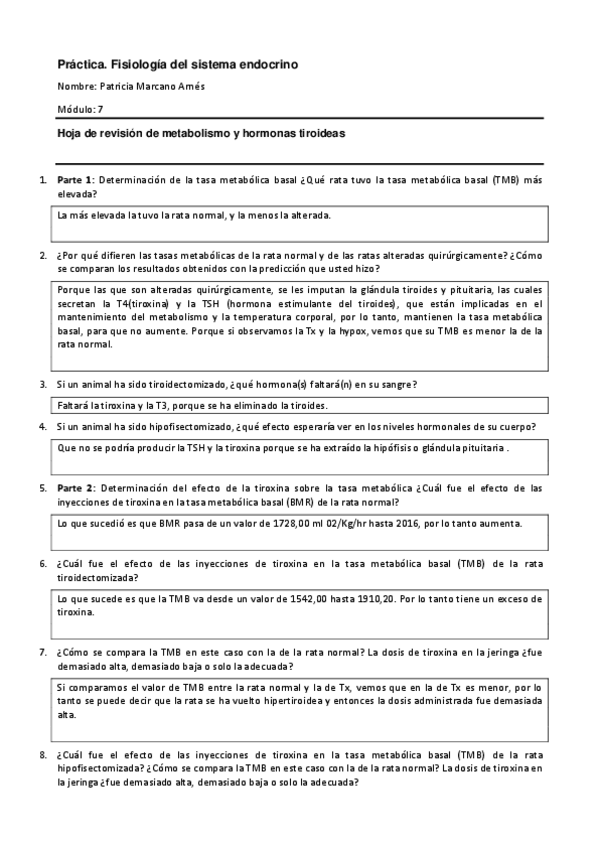 Práctica. Fisiología del sistema endocrino

Nombre: Patricia Marcano Amés

Módulo: 7

Hoja de revisión de metabolismo y hormonas tiroideas

1. Parte 1: Determinación de la tasa metabólica basal ¿Qué rata tuvo la tasa metabólica basal (TMB) más elevada?

La más elevada la tuvo la rata normal, y la menos la alterada.

2. ¿Por qué difieren las tasas metabólicas de la rata normal y de las ratas alteradas quirúrgicamente? ¿Cómo se comparan los resultados obtenidos con la predicción que usted hizo?

Porque las que son alteradas quirúrgicamente, se les imputan la glándula tiroides y pituitaria, las cuales secretan la T4(tiroxina) y la TSH (hormona estimulante del tiroides), que están implicadas en el mantenimiento del metabolismo y la temperatura corporal, por lo tanto, mantienen la tasa metabólica basal, para que no aumente. Porque si observamos la Tx y la hypox, vemos que su TMB es menor la de la rata normal.

3. Si un animal ha sido tiroidectomizado, ¿qué hormona(s) faltará(n) en su sangre?

Faltará la tiroxina y la T3, porque se ha eliminado la tiroides.

4. Si un animal ha sido hipofisectomizado, ¿qué efecto esperaría ver en los niveles hormonales de su cuerpo?

Que no se podría producir la TSH y la tiroxina porque se ha extraído la hipófisis o glándula pituitaria .

5. Parte 2: Determinación del efecto de la tiroxina sobre la tasa metabólica ¿Cuál fue el efecto de las inyecciones de tiroxina en la tasa metabólica basal (BMR) de la rata normal?

Lo que sucedió es que BMR pasa de un valor de 1728,00 ml 02/Kg/hr hasta 2016, por lo tanto aumenta.

6. ¿Cuál fue el efecto de las inyecciones de tiroxina en la tasa metabólica basal (TMB) de la rata tiroidectomizada?

Lo que sucede es que la TMB va desde un valor de 1542,00 hasta 1910,20. Por lo tanto tiene un exceso de tiroxina.

7. ¿Cómo se compara la TMB en este caso con la de la rata normal? La dosis de tiroxina en la jeringa ¿fue demasiado alta, demasiado baja o solo la adecuada?

Si comparamos el valor de TMB entre la rata normal y la de Tx, vemos que en la de Tx es menor, por lo tanto se puede decir que la rata se ha vuelto hipertiroidea y entonces la dosis administrada fue demasiada alta.

8. ¿Cuál fue el efecto de las inyecciones de tiroxina en la tasa metabólica basal (TMB) de la rata hipofisectomizada? ¿Cómo se compara la TMB en este caso con la de la rata normal? La dosis de tiroxina en la jeringa ¿fue demasiado alta, demasiado baja o solo la adecuada?